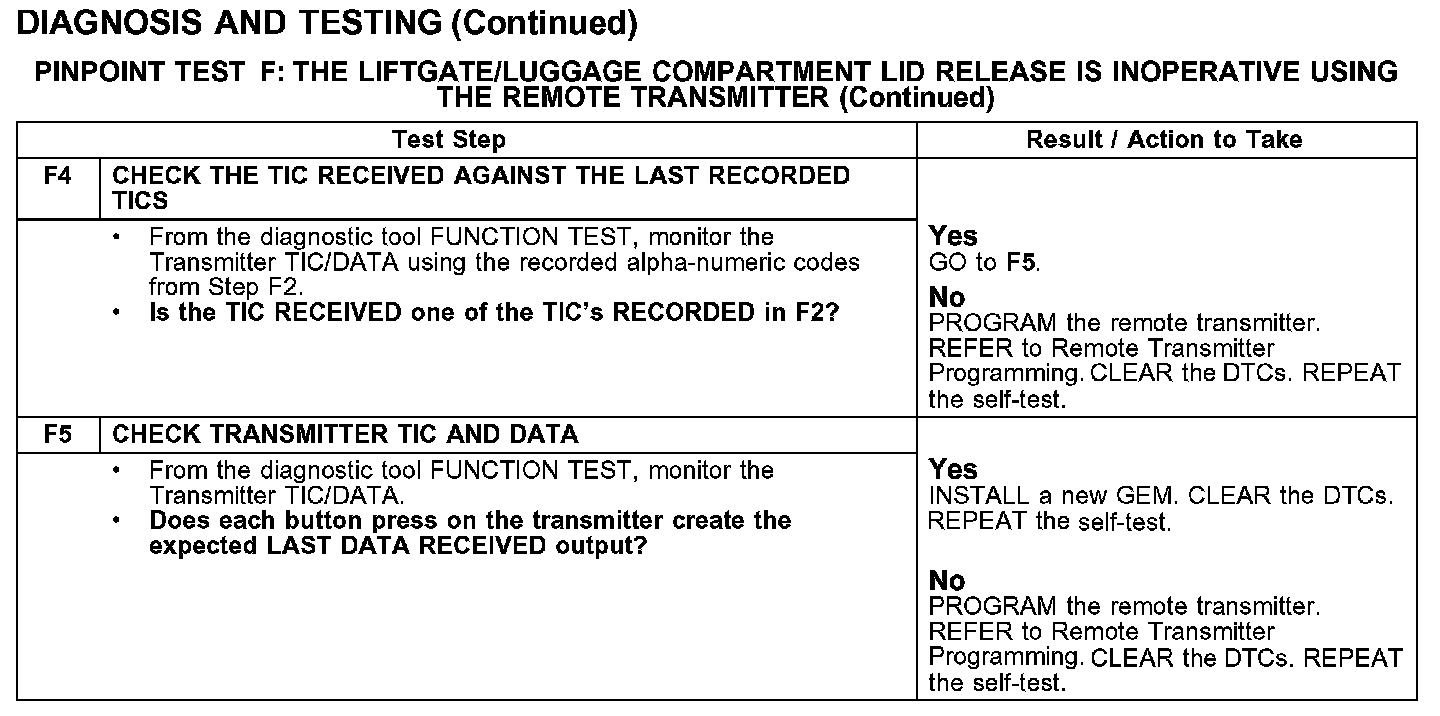 DIAGNOSIS AND TESTING (Continued)

PINPOINT TEST F: THE LIFTGATE/LUGGAGE COMPARTMENT LID RELEASE IS INOPERATIVE USING THE REMOTE TRANSMITTER (Continued)

| Test Step | | Result / Action to Take |
|---|---|---|
| F4 | CHECK THE TIC RECEIVED AGAINST THE LAST RECORDED TICS | |
| | • From the diagnostic tool FUNCTION TEST, monitor the Transmitter TIC/DATA using the recorded alpha-numeric codes from Step F2. • Is the TIC RECEIVED one of the TIC's RECORDED in F2? | Yes GO to F5. No PROGRAM the remote transmitter. REFER to Remote Transmitter Programming. CLEAR the DTCs. REPEAT the self-test. |
| F5 | CHECK TRANSMITTER TIC AND DATA | |
| | • From the diagnostic tool FUNCTION TEST, monitor the Transmitter TIC/DATA. • Does each button press on the transmitter create the expected LAST DATA RECEIVED output? | Yes INSTALL a new GEM. CLEAR the DTCs. REPEAT the self-test. No PROGRAM the remote transmitter. REFER to Remote Transmitter Programming. CLEAR the DTCs. REPEAT the self-test. |